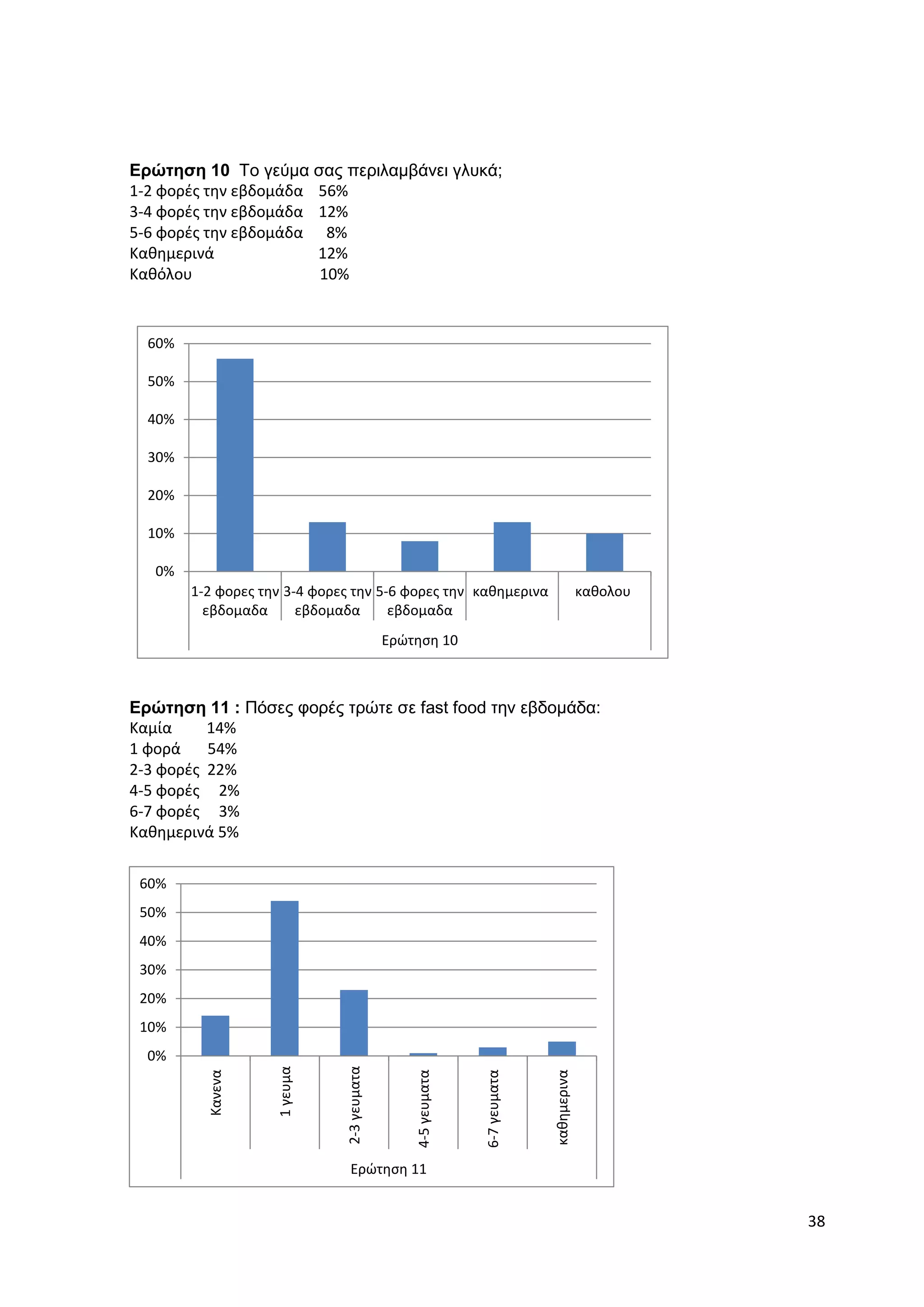 **Ερώτηση 10** Το γεύμα σας περιλαμβάνει γλυκά;
1-2 φορές την εβδομάδα 56%
3-4 φορές την εβδομάδα 12%
5-6 φορές την εβδομάδα 8%
Καθημερινά 12%
Καθόλου 10%

60%
50%
40%
30%
20%
10%
0%
1-2 φορες την εβδομαδα
3-4 φορες την εβδομαδα
5-6 φορες την εβδομαδα
καθημερινα
καθολου
Ερώτηση 10

**Ερώτηση 11 :** Πόσες φορές τρώτε σε fast food την εβδομάδα:
Καμία 14%
1 φορά 54%
2-3 φορές 22%
4-5 φορές 2%
6-7 φορές 3%
Καθημερινά 5%

60%
50%
40%
30%
20%
10%
0%
Κανενα
1 γευμα
2-3 γευματα
4-5 γευματα
6-7 γευματα
καθημερινα
Ερώτηση 11

38